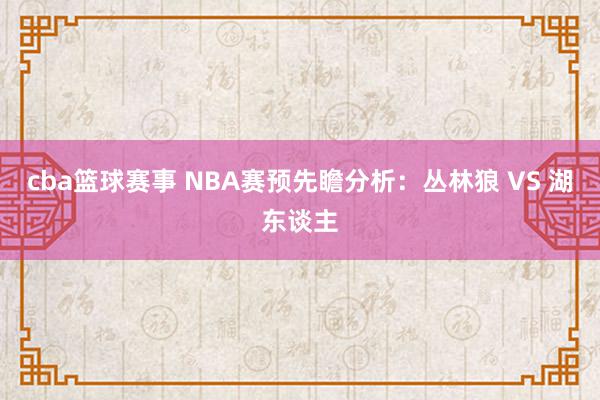 cba篮球赛事 NBA赛预先瞻分析：丛林狼 VS 湖东谈主